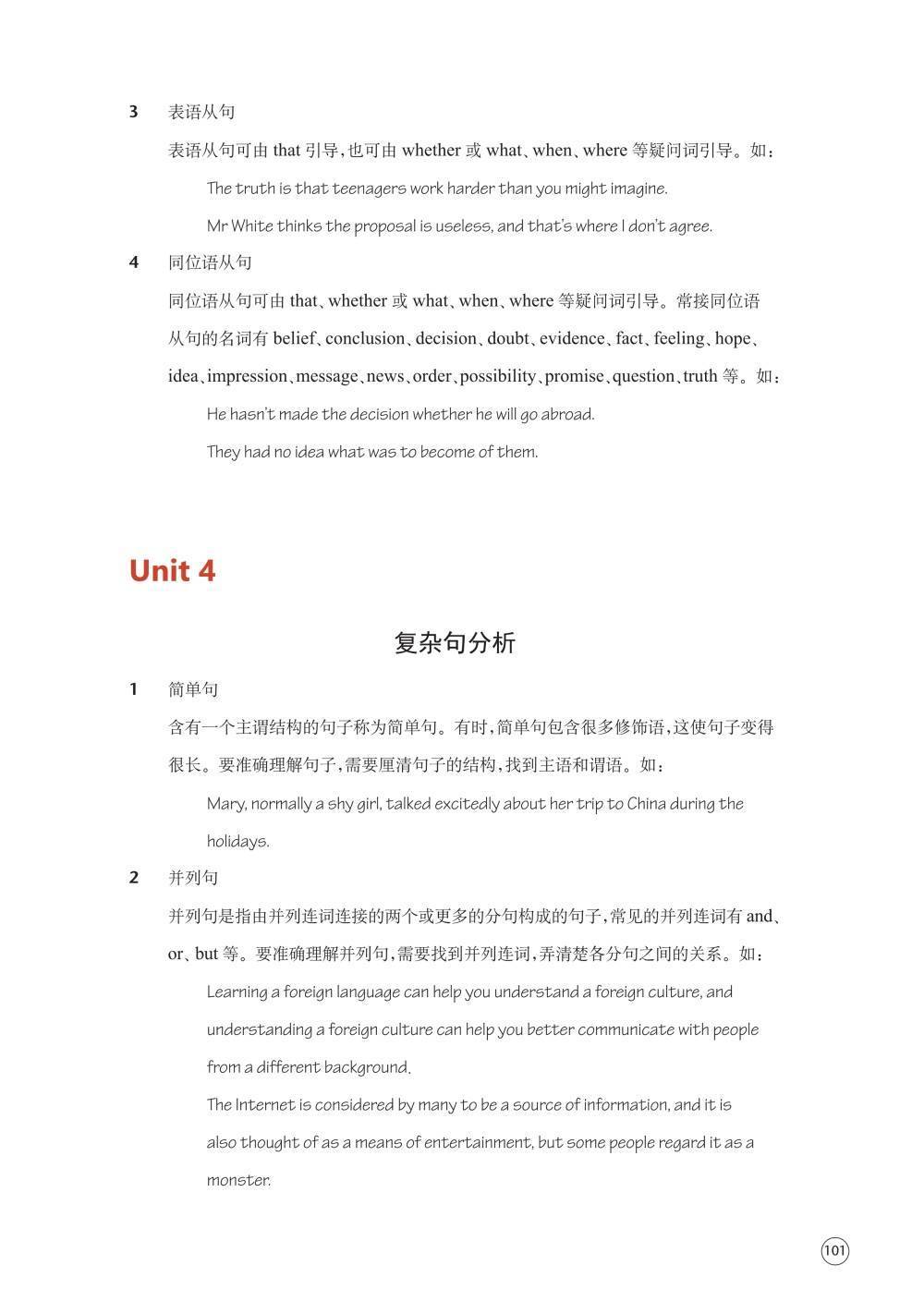 3 表语从句

表语从句可由 that 引导，也可由 whether 或 what、when、where 等疑问词引导。如：

The truth is that teenagers work harder than you might imagine.

Mr White thinks the proposal is useless, and that's where I don't agree.

4 同位语从句

同位语从句可由 that、whether 或 what、when、where 等疑问词引导。常接同位语从句的名词有 belief、conclusion、decision、doubt、evidence、fact、feeling、hope、idea、impression、message、news、order、possibility、promise、question、truth 等。如：

He hasn't made the decision whether he will go abroad.

They had no idea what was to become of them.

Unit 4

复杂句分析

1 简单句

含有一个主谓结构的句子称为简单句。有时，简单句包含很多修饰语，这使句子变得很长。要准确理解句子，需要厘清句子的结构，找到主语和谓语。如：

Mary, normally a shy girl, talked excitedly about her trip to China during the holidays.

2 并列句

并列句是指由并列连词连接的两个或更多的分句构成的句子，常见的并列连词有 and、or、but 等。要准确理解并列句，需要找到并列连词，弄清楚各分句之间的关系。如：

Learning a foreign language can help you understand a foreign culture, and understanding a foreign culture can help you better communicate with people from a different background.

The Internet is considered by many to be a source of information, and it is also thought of as a means of entertainment, but some people regard it as a monster.

101